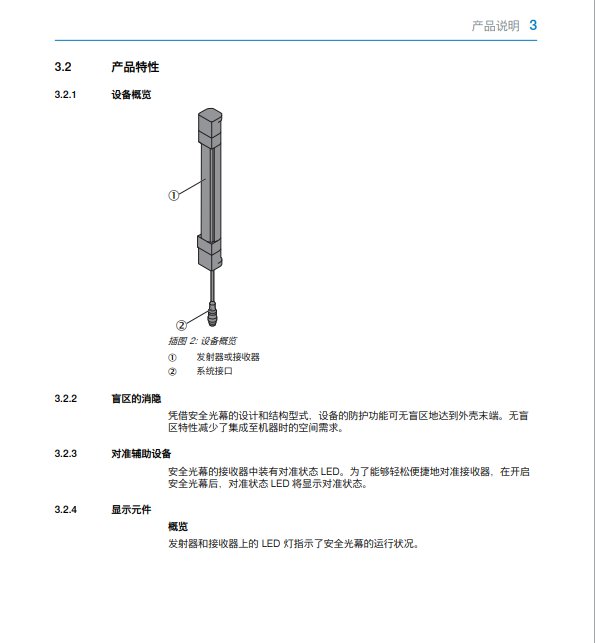 产品说明 3

3.2 产品特性

3.2.1 设备概览

①

②

插图 2: 设备概览

① 发射器或接收器

② 系统接口

3.2.2 盲区的消隐

凭借安全光幕的设计和结构型式，设备的防护功能可无盲区地达到外壳末端。无盲区特性减少了集成至机器时的空间需求。

3.2.3 对准辅助设备

安全光幕的接收器中装有对准状态 LED。为了能够轻松便捷地对准接收器，在开启安全光幕后，对准状态 LED 将显示对准状态。

3.2.4 显示元件

概览

发射器和接收器上的 LED 灯指示了安全光幕的运行状况。